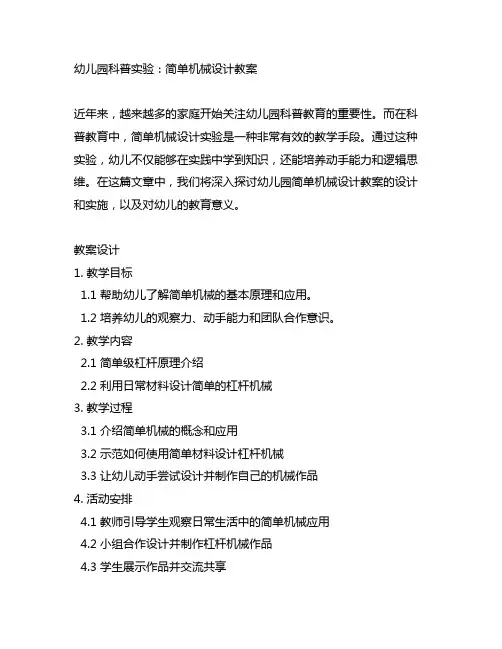 幼儿园科普实验：简单机械设计教案

近年来，越来越多的家庭开始关注幼儿园科普教育的重要性。而在科普教育中，简单机械设计实验是一种非常有效的教学手段。通过这种实验，幼儿不仅能够在实践中学到知识，还能培养动手能力和逻辑思维。在这篇文章中，我们将深入探讨幼儿园简单机械设计教案的设计和实施，以及对幼儿的教育意义。

教案设计
1. 教学目标
1.1 帮助幼儿了解简单机械的基本原理和应用。
1.2 培养幼儿的观察力、动手能力和团队合作意识。
2. 教学内容
2.1 简单级杠杆原理介绍
2.2 利用日常材料设计简单的杠杆机械
3. 教学过程
3.1 介绍简单机械的概念和应用
3.2 示范如何使用简单材料设计杠杆机械
3.3 让幼儿动手尝试设计并制作自己的机械作品
4. 活动安排
4.1 教师引导学生观察日常生活中的简单机械应用
4.2 小组合作设计并制作杠杆机械作品
4.3 学生展示作品并交流共享